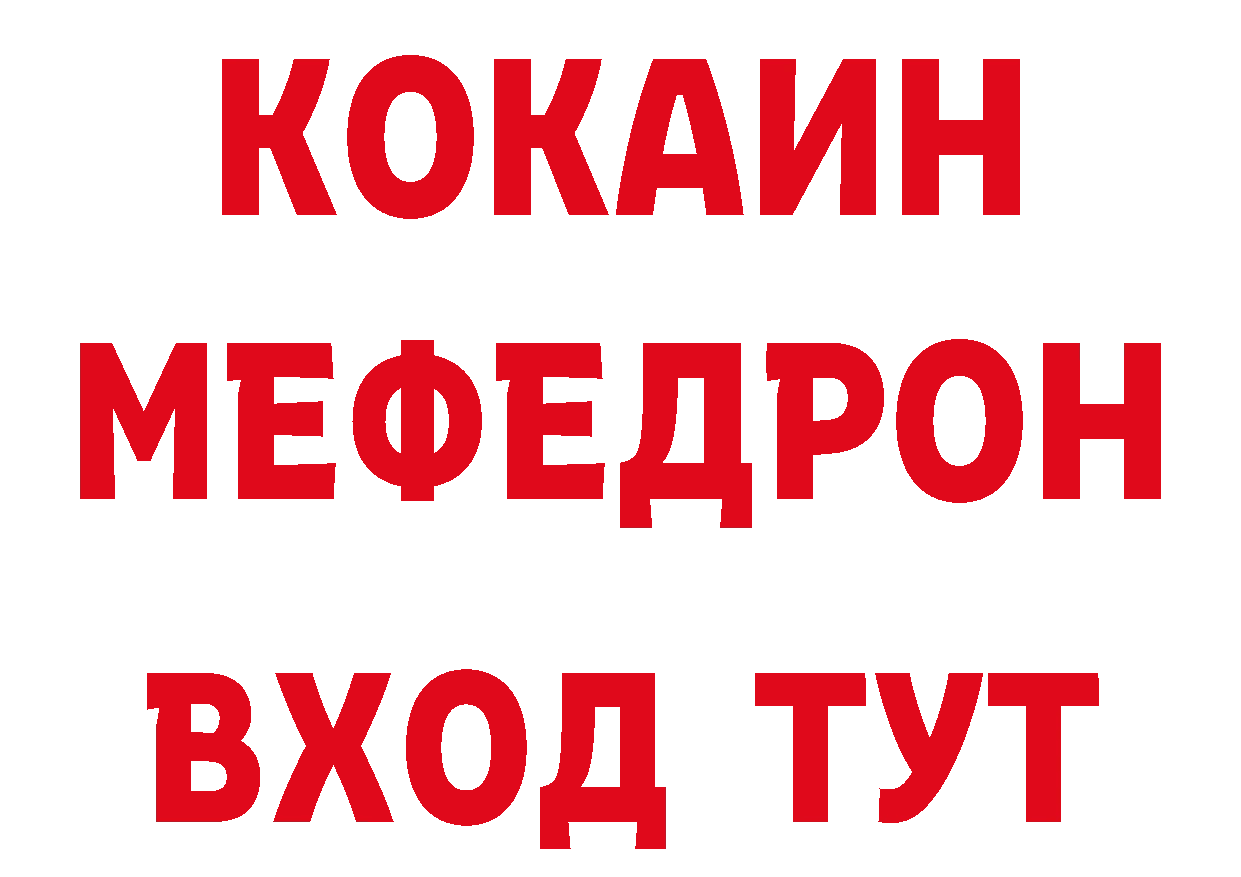 КОКАИН
МЕФЕДРОН
ВХОД ТУТ